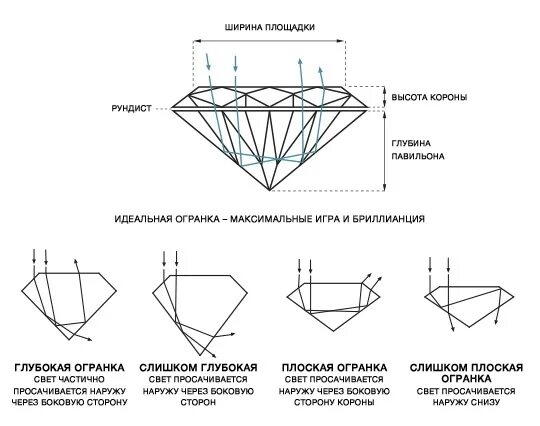 ШИРИНА ПЛОЩАДКИ

РУНДИСТ

ВЫСОТА КОРОНЫ

ГЛУБИНА ПАВИЛЬОНА

ИДЕАЛЬНАЯ ОГРАНКА – МАКСИМАЛЬНЫЕ ИГРА И БРИЛЛИАНЦИЯ

ГЛУБОКАЯ ОГРАНКА
СВЕТ ЧАСТИЧНО ПРОСАЧИВАЕТСЯ НАРУЖУ ЧЕРЕЗ БОКОВУЮ СТОРОНУ

СЛИШКОМ ГЛУБОКАЯ
СВЕТ ПРОСАЧИВАЕТСЯ НАРУЖУ ЧЕРЕЗ БОКОВУЮ СТОРОН

ПЛОСКАЯ ОГРАНКА
СВЕТ ПРОСАЧИВАЕТСЯ НАРУЖУ ЧЕРЕЗ БОКОВУЮ СТОРОНУ КОРОНЫ

СЛИШКОМ ПЛОСКАЯ ОГРАНКА
СВЕТ ПРОСАЧИВАЕТСЯ НАРУЖУ СНИЗУ